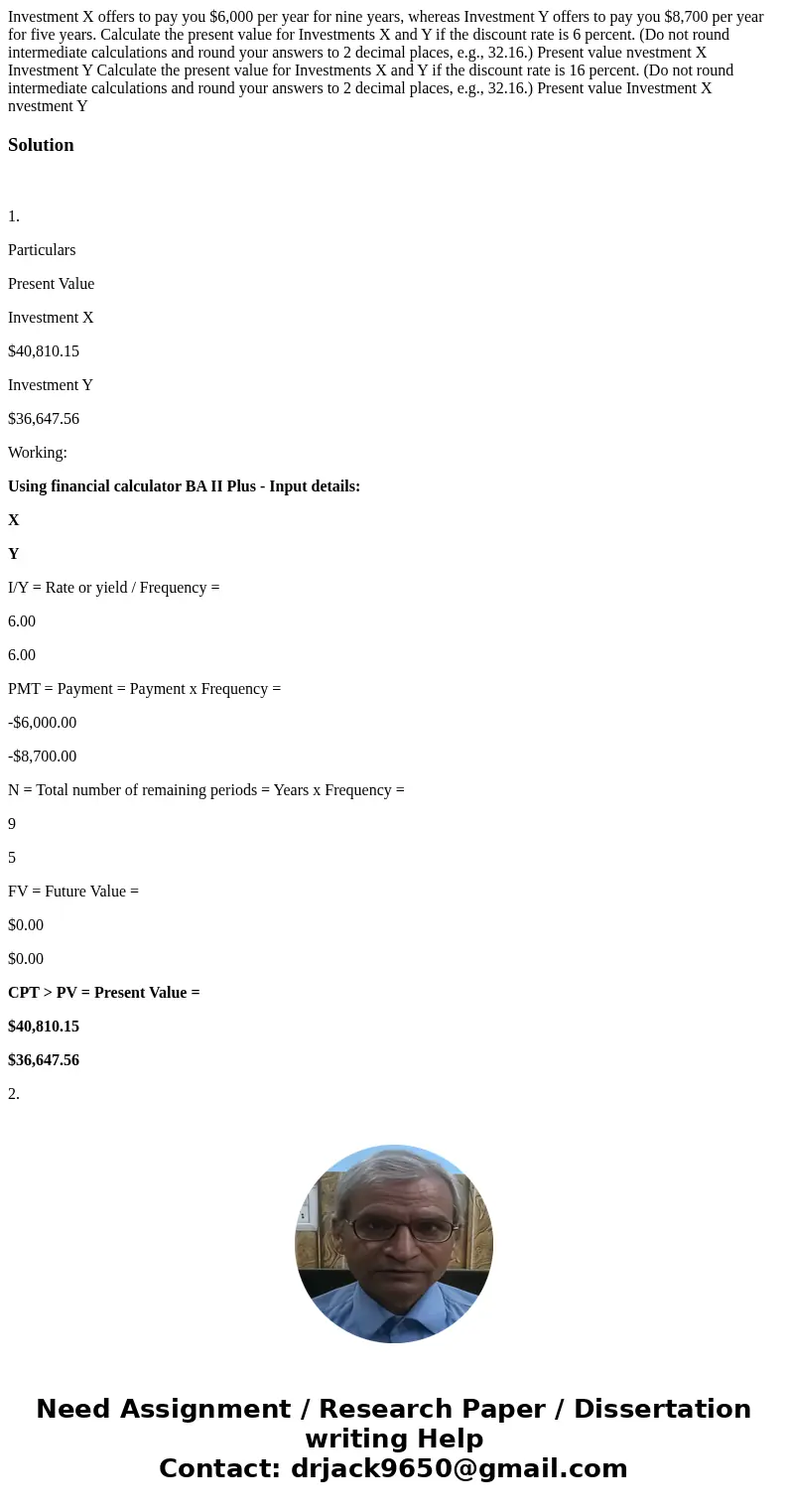 Investment X offers to pay you $6,000 per year for nine years, whereas Investment Y offers to pay you $8,700 per year for five years. Calculate the present value for Investments X and Y if the discount rate is 6 percent. (Do not round intermediate calculations and round your answers to 2 decimal places, e.g., 32.16.) Present value nvestment X Investment Y Calculate the present value for Investments X and Y if the discount rate is 16 percent. (Do not round intermediate calculations and round your answers to 2 decimal places, e.g., 32.16.) Present value Investment X nvestment Y

Solution

1.

Particulars

Present Value

Investment X

$40,810.15

Investment Y

$36,647.56

Working:

Using financial calculator BA II Plus - Input details:

X

Y

I/Y = Rate or yield / Frequency =

6.00

6.00

PMT = Payment = Payment x Frequency =

-$6,000.00

-$8,700.00

N = Total number of remaining periods = Years x Frequency =

9

5

FV = Future Value =

$0.00

$0.00

CPT > PV = Present Value =

$40,810.15

$36,647.56

2.

Need Assignment / Research Paper / Dissertation writing Help
Contact: drjack9650@gmail.com